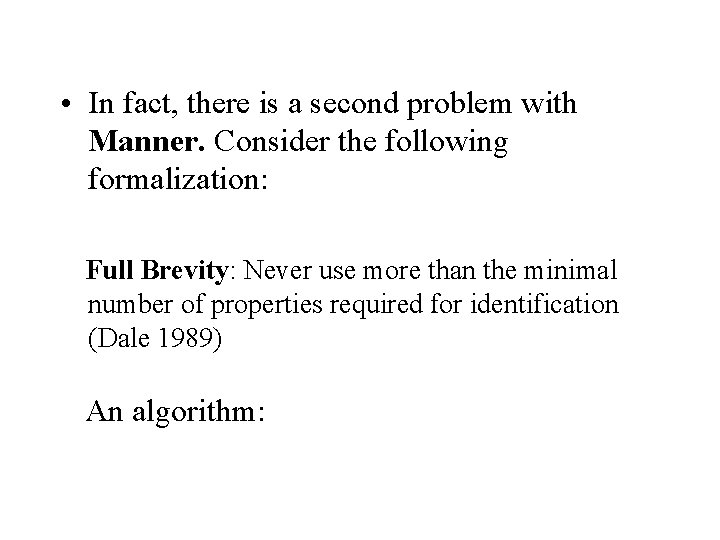 • In fact, there is a second problem with Manner. Consider the following formalization:

Full Brevity: Never use more than the minimal number of properties required for identification (Dale 1989)

An algorithm: